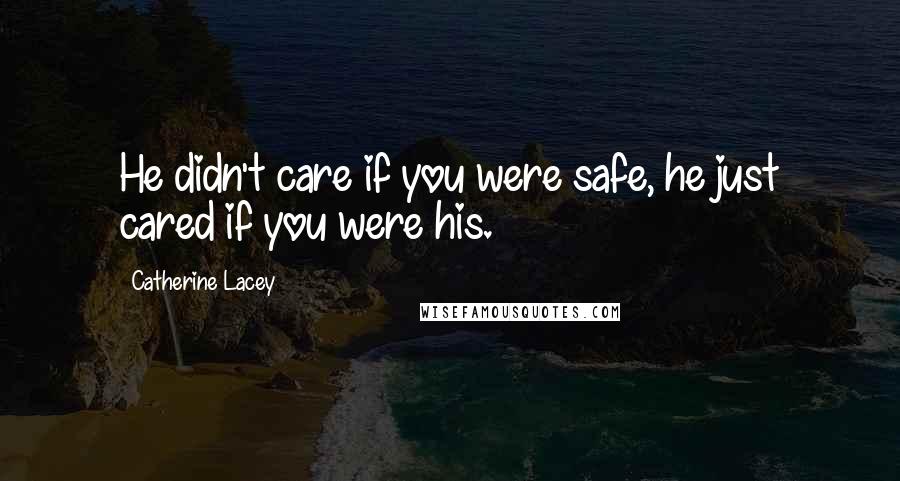 He didn't care if you were safe, he just cared if you were his.

Catherine Lacey

WISEFAMOUSQUOTES.COM